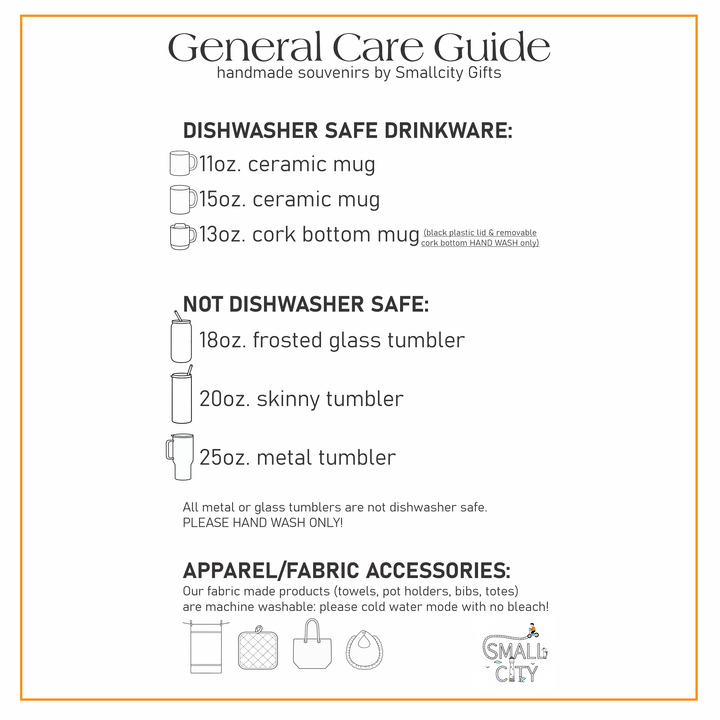 General Care Guide
handmade souvenirs by Smallcity Gifts

DISHWASHER SAFE DRINKWARE:
11oz. ceramic mug
15oz. ceramic mug
13oz. cork bottom mug (black plastic lid & removable cork bottom HAND WASH only)

NOT DISHWASHER SAFE:
18oz. frosted glass tumbler
20oz. skinny tumbler
25oz. metal tumbler

All metal or glass tumblers are not dishwasher safe.
PLEASE HAND WASH ONLY!

APPAREL/FABRIC ACCESSORIES:
Our fabric made products (towels, pot holders, bibs, totes) are machine washable: please cold water mode with no bleach!

SMALL CITY